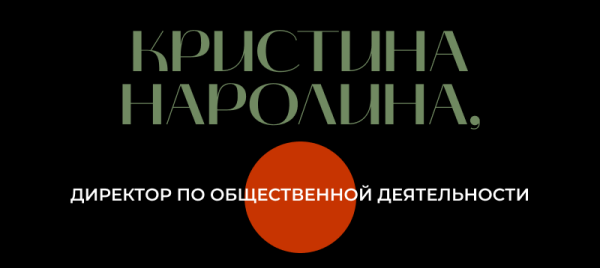 КРИСТИНА НАРОЛИНА,

ДИРЕКТОР ПО ОБЩЕСТВЕННОЙ ДЕЯТЕЛЬНОСТИ